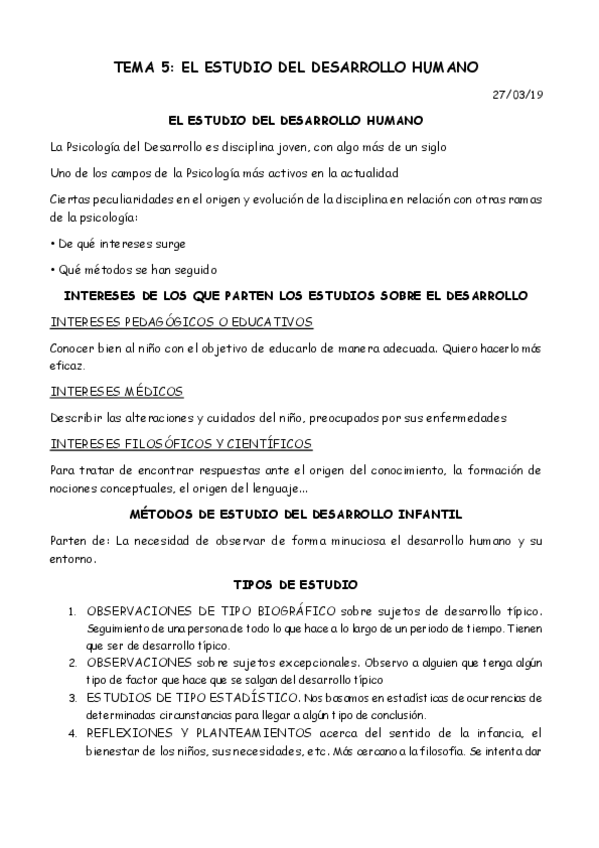 TEMA 5: EL ESTUDIO DEL DESARROLLO HUMANO

27/03/19

EL ESTUDIO DEL DESARROLLO HUMANO

La Psicología del Desarrollo es disciplina joven, con algo más de un siglo

Uno de los campos de la Psicología más activos en la actualidad

Ciertas peculiaridades en el origen y evolución de la disciplina en relación con otras ramas de la psicología:

• De qué intereses surge

• Qué métodos se han seguido

INTERESES DE LOS QUE PARTEN LOS ESTUDIOS SOBRE EL DESARROLLO

INTERESES PEDAGÓGICOS O EDUCATIVOS

Conocer bien al niño con el objetivo de educarlo de manera adecuada. Quiero hacerlo más eficaz.

INTERESES MÉDICOS

Describir las alteraciones y cuidados del niño, preocupados por sus enfermedades

INTERESES FILOSÓFICOS Y CIENTÍFICOS

Para tratar de encontrar respuestas ante el origen del conocimiento, la formación de nociones conceptuales, el origen del lenguaje...

MÉTODOS DE ESTUDIO DEL DESARROLLO INFANTIL

Parten de: La necesidad de observar de forma minuciosa el desarrollo humano y su entorno.

TIPOS DE ESTUDIO

1. OBSERVACIONES DE TIPO BIOGRÁFICO sobre sujetos de desarrollo típico. Seguimiento de una persona de todo lo que hace a lo largo de un periodo de tiempo. Tienen que ser de desarrollo típico.
2. OBSERVACIONES sobre sujetos excepcionales. Observo a alguien que tenga algún tipo de factor que hace que se salgan del desarrollo típico
3. ESTUDIOS DE TIPO ESTADÍSTICO. Nos basamos en estadísticas de ocurrencias de determinadas circunstancias para llegar a algún tipo de conclusión.
4. REFLEXIONES Y PLANTEAMIENTOS acerca del sentido de la infancia, el bienestar de los niños, sus necesidades, etc. Más cercano a la filosofía. Se intenta dar